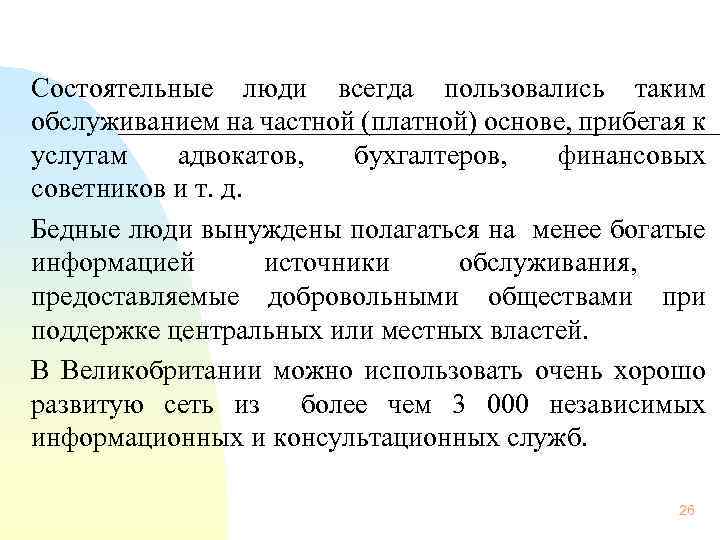 Состоятельные люди всегда пользовались таким обслуживанием на частной (платной) основе, прибегая к услугам адвокатов, бухгалтеров, финансовых советников и т. д.

Бедные люди вынуждены полагаться на менее богатые информацией источники обслуживания, предоставляемые добровольными обществами при поддержке центральных или местных властей.

В Великобритании можно использовать очень хорошо развитую сеть из более чем 3 000 независимых информационных и консультационных служб.

26